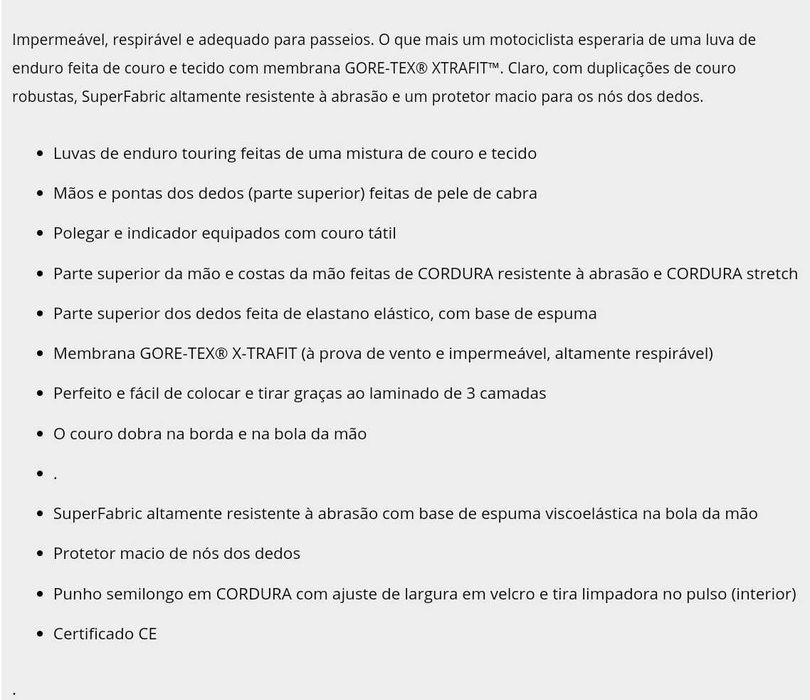 Impermeável, respirável e adequado para passeios. O que mais um motociclista esperaria de uma luva de enduro feita de couro e tecido com membrana GORE-TEX® XTRAFIT™. Claro, com duplicações de couro robustas, SuperFabric altamente resistente à abrasão e um protetor macio para os nós dos dedos.

- Luvas de enduro touring feitas de uma mistura de couro e tecido
- Mãos e pontas dos dedos (parte superior) feitas de pele de cabra
- Polegar e indicador equipados com couro tátil
- Parte superior da mão e costas da mão feitas de CORDURA resistente à abrasão e CORDURA stretch
- Parte superior dos dedos feita de elastano elástico, com base de espuma
- Membrana GORE-TEX® X-TRAFIT (à prova de vento e impermeável, altamente respirável)
- Perfeito e fácil de colocar e tirar graças ao laminado de 3 camadas
- O couro dobra na borda e na bola da mão
- .
- SuperFabric altamente resistente à abrasão com base de espuma viscoelástica na bola da mão
- Protetor macio de nós dos dedos
- Punho semilongo em CORDURA com ajuste de largura em velcro e tira limpadora no pulso (interior)
- Certificado CE

.